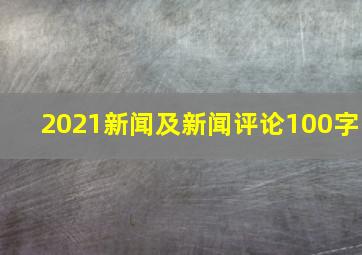 2021新闻及新闻评论100字